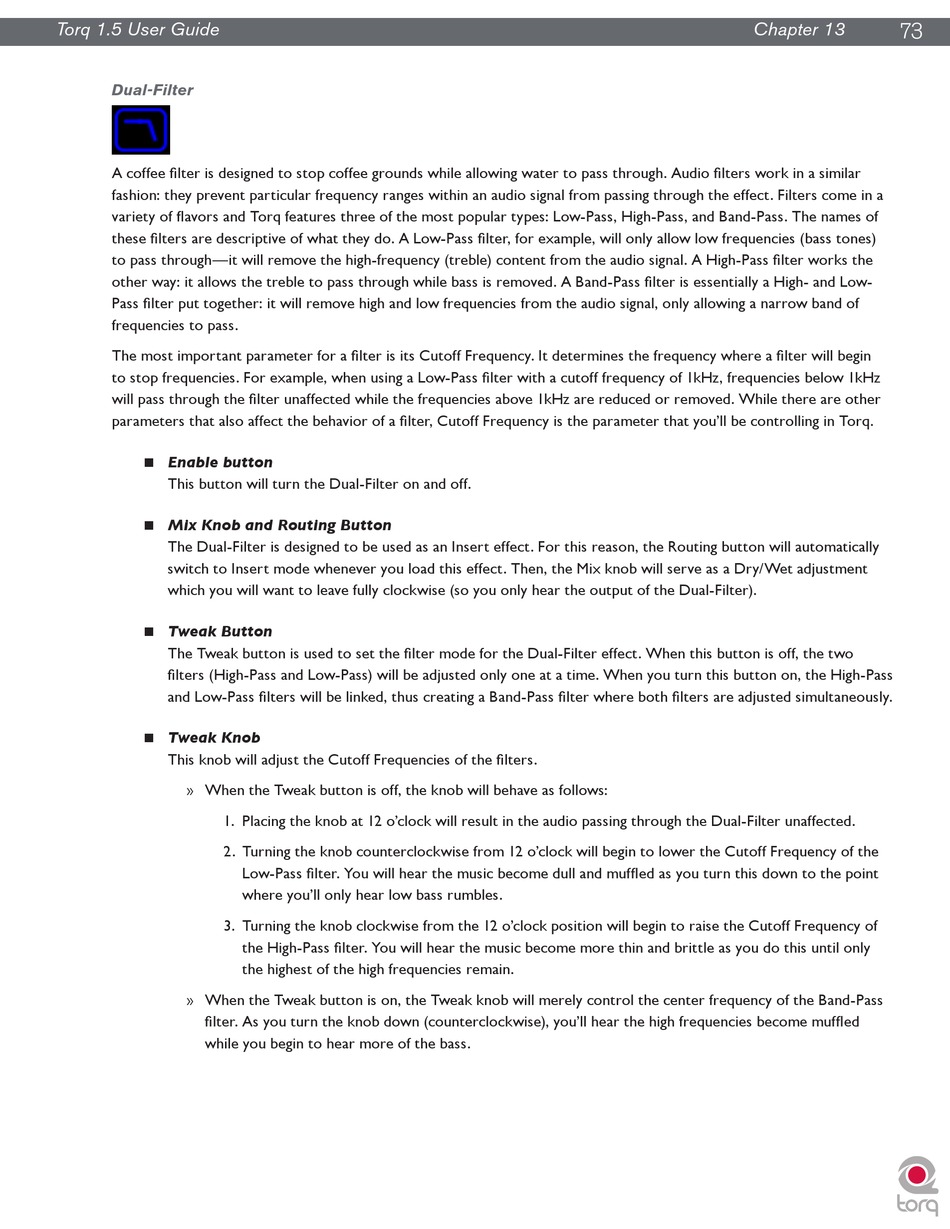 Torq 1.5 User Guide Chapter 13 73

Dual-Filter

A coffee filter is designed to stop coffee grounds while allowing water to pass through. Audio filters work in a similar fashion: they prevent particular frequency ranges within an audio signal from passing through the effect. Filters come in a variety of flavors and Torq features three of the most popular types: Low-Pass, High-Pass, and Band-Pass. The names of these filters are descriptive of what they do. A Low-Pass filter, for example, will only allow low frequencies (bass tones) to pass through—it will remove the high-frequency (treble) content from the audio signal. A High-Pass filter works the other way: it allows the treble to pass through while bass is removed. A Band-Pass filter is essentially a High- and Low-Pass filter put together: it will remove high and low frequencies from the audio signal, only allowing a narrow band of frequencies to pass.

The most important parameter for a filter is its Cutoff Frequency. It determines the frequency where a filter will begin to stop frequencies. For example, when using a Low-Pass filter with a cutoff frequency of 1kHz, frequencies below 1kHz will pass through the filter unaffected while the frequencies above 1kHz are reduced or removed. While there are other parameters that also affect the behavior of a filter, Cutoff Frequency is the parameter that you'll be controlling in Torq.

■ Enable button
This button will turn the Dual-Filter on and off.

■ Mix Knob and Routing Button
The Dual-Filter is designed to be used as an Insert effect. For this reason, the Routing button will automatically switch to Insert mode whenever you load this effect. Then, the Mix knob will serve as a Dry/Wet adjustment which you will want to leave fully clockwise (so you only hear the output of the Dual-Filter).

■ Tweak Button
The Tweak button is used to set the filter mode for the Dual-Filter effect. When this button is off, the two filters (High-Pass and Low-Pass) will be adjusted only one at a time. When you turn this button on, the High-Pass and Low-Pass filters will be linked, thus creating a Band-Pass filter where both filters are adjusted simultaneously.

■ Tweak Knob
This knob will adjust the Cutoff Frequencies of the filters.

» When the Tweak button is off, the knob will behave as follows:

1. Placing the knob at 12 o'clock will result in the audio passing through the Dual-Filter unaffected.

2. Turning the knob counterclockwise from 12 o'clock will begin to lower the Cutoff Frequency of the Low-Pass filter. You will hear the music become dull and muffled as you turn this down to the point where you'll only hear low bass rumbles.

3. Turning the knob clockwise from the 12 o'clock position will begin to raise the Cutoff Frequency of the High-Pass filter. You will hear the music become more thin and brittle as you do this until only the highest of the high frequencies remain.

» When the Tweak button is on, the Tweak knob will merely control the center frequency of the Band-Pass filter. As you turn the knob down (counterclockwise), you'll hear the high frequencies become muffled while you begin to hear more of the bass.

torq